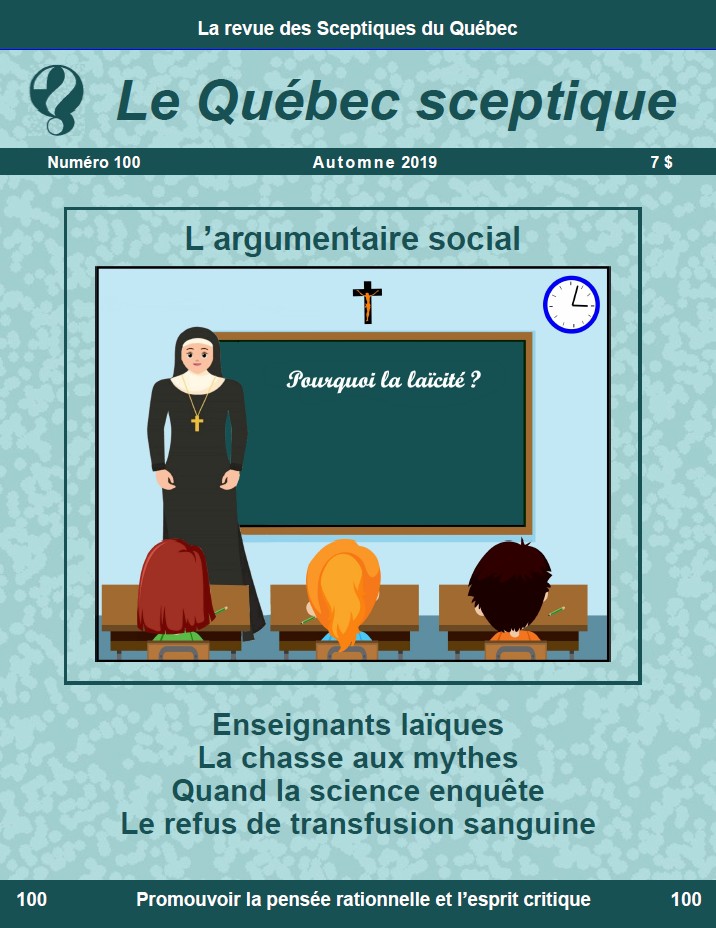 La revue des Sceptiques du Québec

Le Québec sceptique

Numéro 100 Automne 2019 7 $

L'argumentaire social

Pourquoi la laïcité ?

Enseignants laïques
La chasse aux mythes
Quand la science enquête
Le refus de transfusion sanguine

100 Promouvoir la pensée rationnelle et l'esprit critique 100